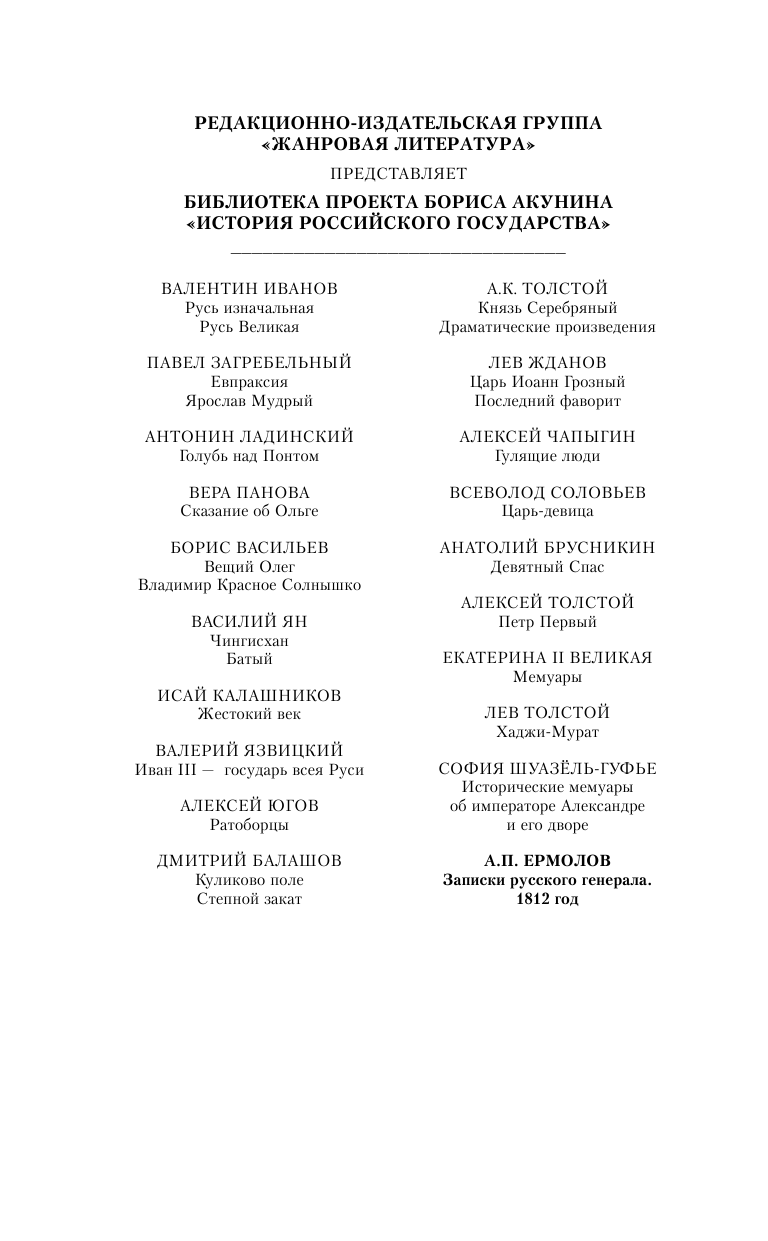 РЕДАКЦИОННО-ИЗДАТЕЛЬСКАЯ ГРУППА «ЖАНРОВАЯ ЛИТЕРАТУРА»

ПРЕДСТАВЛЯЕТ

БИБЛИОТЕКА ПРОЕКТА БОРИСА АКУНИНА «ИСТОРИЯ РОССИЙСКОГО ГОСУДАРСТВА»

ВАЛЕНТИН ИВАНОВ
Русь изначальная
Русь Великая

ПАВЕЛ ЗАГРЕБЕЛЬНЫЙ
Евпраксия
Ярослав Мудрый

АНТОНИН ЛАДИНСКИЙ
Голубь над Понтом

ВЕРА ПАНОВА
Сказание об Ольге

БОРИС ВАСИЛЬЕВ
Вещий Олег
Владимир Красное Солнышко

ВАСИЛИЙ ЯН
Чингисхан
Батый

ИСАЙ КАЛАШНИКОВ
Жестокий век

ВАЛЕРИЙ ЯЗВИЦКИЙ
Иван III — государь всея Руси

АЛЕКСЕЙ ЮГОВ
Ратоборцы

ДМИТРИЙ БАЛАШОВ
Куликово поле
Степной закат

А.К. ТОЛСТОЙ
Князь Серебряный
Драматические произведения

ЛЕВ ЖДАНОВ
Царь Иоанн Грозный
Последний фаворит

АЛЕКСЕЙ ЧАПЫГИН
Гулящие люди

ВСЕВОЛОД СОЛОВЬЕВ
Царь-девица

АНАТОЛИЙ БРУСНИКИН
Девятный Спас

АЛЕКСЕЙ ТОЛСТОЙ
Петр Первый

ЕКАТЕРИНА II ВЕЛИКАЯ
Мемуары

ЛЕВ ТОЛСТОЙ
Хаджи-Мурат

СОФИЯ ШУАЗЁЛЬ-ГУФЬЕ
Исторические мемуары
об императоре Александре
и его дворе

А.П. ЕРМОЛОВ
Записки русского генерала.
1812 год